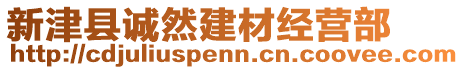 新津县诚然建材经营部
http://cdjuliuspenn.cn.coovee.com